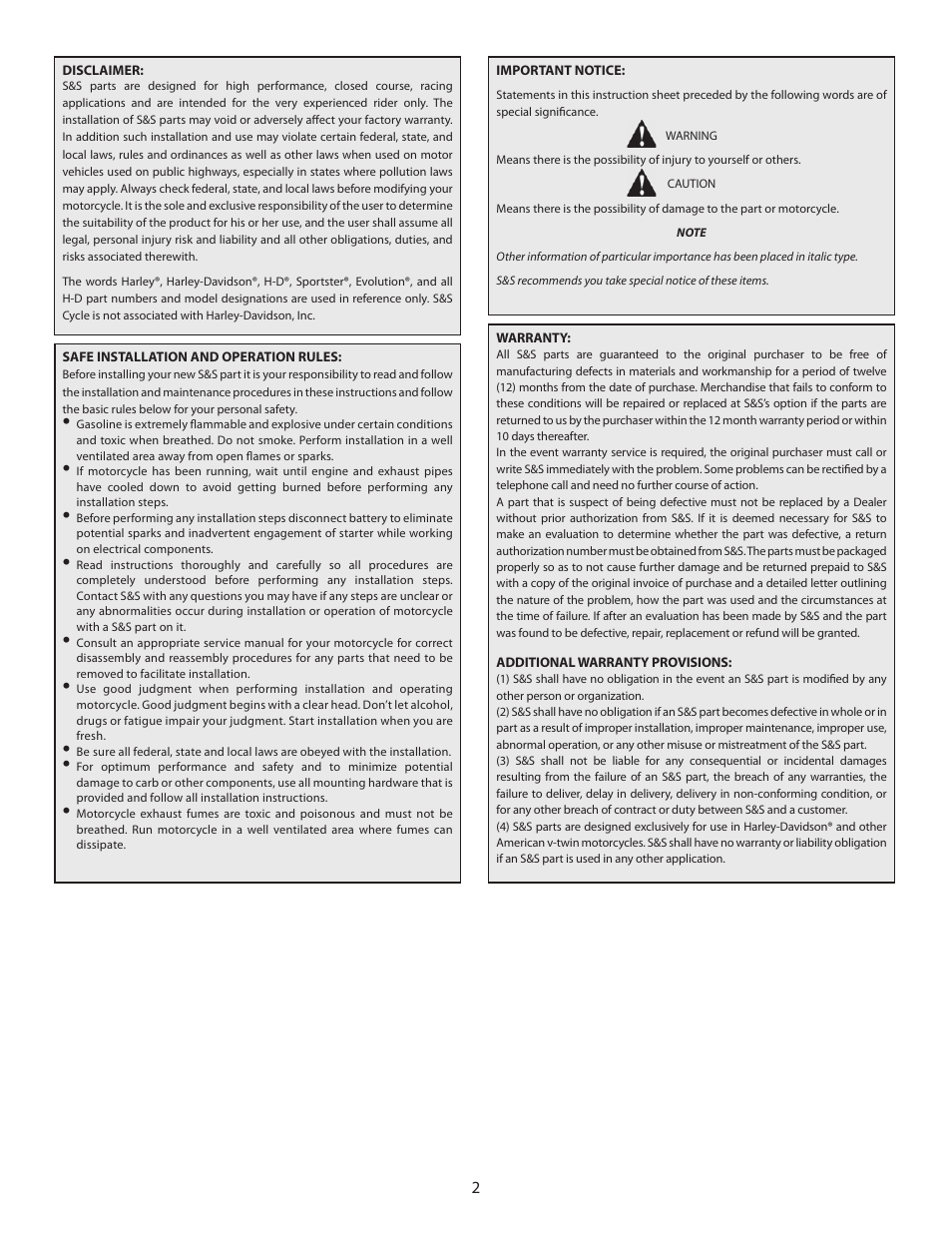 DISCLAIMER:
S&S parts are designed for high performance, closed course, racing applications and are intended for the very experienced rider only. The installation of S&S parts may void or adversely affect your factory warranty. In addition such installation and use may violate certain federal, state, and local laws, rules and ordinances as well as other laws when used on motor vehicles used on public highways, especially in states where pollution laws may apply. Always check federal, state, and local laws before modifying your motorcycle. It is the sole and exclusive responsibility of the user to determine the suitability of the product for his or her use, and the user shall assume all legal, personal injury risk and liability and all other obligations, duties, and risks associated therewith.

The words Harley®, Harley-Davidson®, H-D®, Sportster®, Evolution®, and all H-D part numbers and model designations are used in reference only. S&S Cycle is not associated with Harley-Davidson, Inc.

SAFE INSTALLATION AND OPERATION RULES:
Before installing your new S&S part it is your responsibility to read and follow the installation and maintenance procedures in these instructions and follow the basic rules below for your personal safety.
• Gasoline is extremely flammable and explosive under certain conditions and toxic when breathed. Do not smoke. Perform installation in a well ventilated area away from open flames or sparks.
• If motorcycle has been running, wait until engine and exhaust pipes have cooled down to avoid getting burned before performing any installation steps.
• Before performing any installation steps disconnect battery to eliminate potential sparks and inadvertent engagement of starter while working on electrical components.
• Read instructions thoroughly and carefully so all procedures are completely understood before performing any installation steps. Contact S&S with any questions you may have if any steps are unclear or any abnormalities occur during installation or operation of motorcycle with a S&S part on it.
• Consult an appropriate service manual for your motorcycle for correct disassembly and reassembly procedures for any parts that need to be removed to facilitate installation.
• Use good judgment when performing installation and operating motorcycle. Good judgment begins with a clear head. Don't let alcohol, drugs or fatigue impair your judgment. Start installation when you are fresh.
• Be sure all federal, state and local laws are obeyed with the installation.
• For optimum performance and safety and to minimize potential damage to carb or other components, use all mounting hardware that is provided and follow all installation instructions.
• Motorcycle exhaust fumes are toxic and poisonous and must not be breathed. Run motorcycle in a well ventilated area where fumes can dissipate.

IMPORTANT NOTICE:
Statements in this instruction sheet preceded by the following words are of special significance.
WARNING
Means there is the possibility of injury to yourself or others.
CAUTION
Means there is the possibility of damage to the part or motorcycle.
NOTE
Other information of particular importance has been placed in italic type.
S&S recommends you take special notice of these items.

WARRANTY:
All S&S parts are guaranteed to the original purchaser to be free of manufacturing defects in materials and workmanship for a period of twelve (12) months from the date of purchase. Merchandise that fails to conform to these conditions will be repaired or replaced at S&S's option if the parts are returned to us by the purchaser within the 12 month warranty period or within 10 days thereafter.
In the event warranty service is required, the original purchaser must call or write S&S immediately with the problem. Some problems can be rectified by a telephone call and need no further course of action.
A part that is suspect of being defective must not be replaced by a Dealer without prior authorization from S&S. If it is deemed necessary for S&S to make an evaluation to determine whether the part was defective, a return authorization number must be obtained from S&S. The parts must be packaged properly so as to not cause further damage and be returned prepaid to S&S with a copy of the original invoice of purchase and a detailed letter outlining the nature of the problem, how the part was used and the circumstances at the time of failure. If after an evaluation has been made by S&S and the part was found to be defective, repair, replacement or refund will be granted.

ADDITIONAL WARRANTY PROVISIONS:
(1) S&S shall have no obligation in the event an S&S part is modified by any other person or organization.
(2) S&S shall have no obligation if an S&S part becomes defective in whole or in part as a result of improper installation, improper maintenance, improper use, abnormal operation, or any other misuse or mistreatment of the S&S part.
(3) S&S shall not be liable for any consequential or incidental damages resulting from the failure of an S&S part, the breach of any warranties, the failure to deliver, delay in delivery, delivery in non-conforming condition, or for any other breach of contract or duty between S&S and a customer.
(4) S&S parts are designed exclusively for use in Harley-Davidson® and other American v-twin motorcycles. S&S shall have no warranty or liability obligation if an S&S part is used in any other application.

2